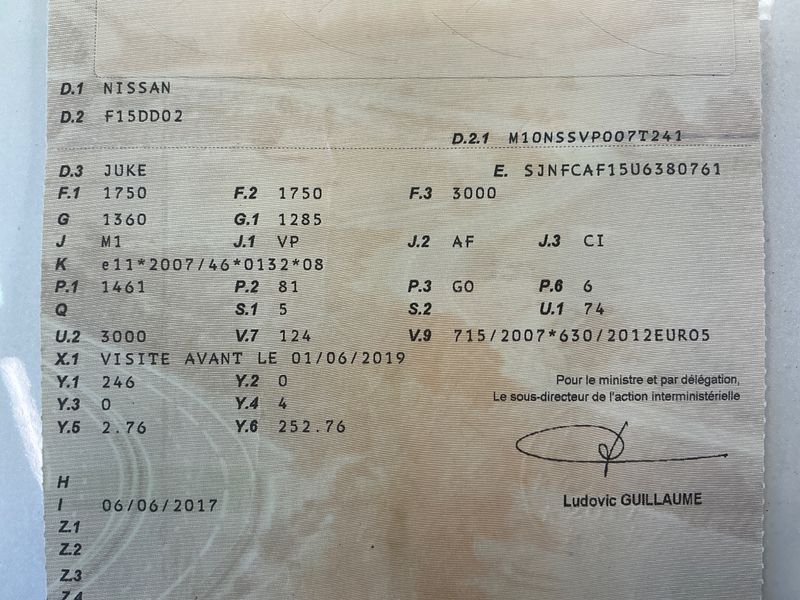 D.1 NISSAN
D.2 F15DD02
D.2.1 M10NSSVP007T241
D.3 JUKE
E. SJNFCAF15U6380761
F.1 1750 F.2 1750 F.3 3000
G 1360 G.1 1285
J M1 J.1 VP J.2 AF J.3 CI
K e11*2007/46*0132*08
P.1 1461 P.2 81 P.3 GO P.6 6
Q S.1 5 S.2 U.1 74
U.2 3000 V.7 124 V.9 715/2007*630/2012EURO5
X.1 VISITE AVANT LE 01/06/2019
Y.1 246 Y.2 0
Y.3 0 Y.4 4
Y.5 2.76 Y.6 252.76

Pour le ministre et par délégation,
Le sous-directeur de l'action interministérielle

Ludovic GUILLAUME

H
I 06/06/2017
Z.1
Z.2
Z.3
Z.4